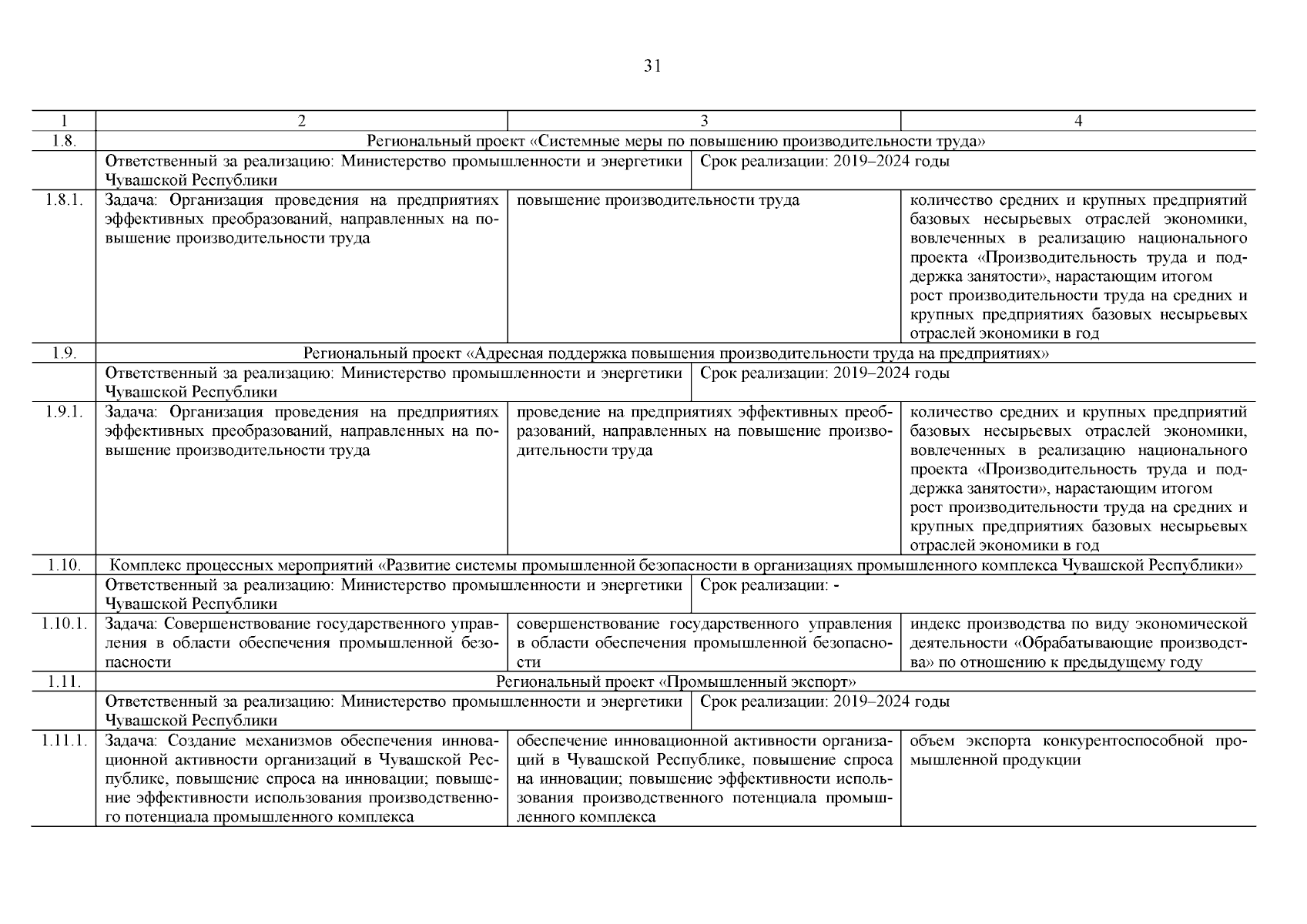 31

| 1 | 2 | 3 | 4 |
|---|---|---|---|
| 1.8. | Региональный проект «Системные меры по повышению производительности труда» | | |
| | Ответственный за реализацию: Министерство промышленности и энергетики Чувашской Республики | Срок реализации: 2019–2024 годы | |
| 1.8.1. | Задача: Организация проведения на предприятиях эффективных преобразований, направленных на повышение производительности труда | повышение производительности труда | количество средних и крупных предприятий базовых несырьевых отраслей экономики, вовлеченных в реализацию национального проекта «Производительность труда и поддержка занятости», нарастающим итогом рост производительности труда на средних и крупных предприятиях базовых несырьевых отраслей экономики в год |
| 1.9. | Региональный проект «Адресная поддержка повышения производительности труда на предприятиях» | | |
| | Ответственный за реализацию: Министерство промышленности и энергетики Чувашской Республики | Срок реализации: 2019–2024 годы | |
| 1.9.1. | Задача: Организация проведения на предприятиях эффективных преобразований, направленных на повышение производительности труда | проведение на предприятиях эффективных преобразований, направленных на повышение производительности труда | количество средних и крупных предприятий базовых несырьевых отраслей экономики, вовлеченных в реализацию национального проекта «Производительность труда и поддержка занятости», нарастающим итогом рост производительности труда на средних и крупных предприятиях базовых несырьевых отраслей экономики в год |
| 1.10. | Комплекс процессных мероприятий «Развитие системы промышленной безопасности в организациях промышленного комплекса Чувашской Республики» | | |
| | Ответственный за реализацию: Министерство промышленности и энергетики Чувашской Республики | Срок реализации: - | |
| 1.10.1. | Задача: Совершенствование государственного управления в области обеспечения промышленной безопасности | совершенствование государственного управления в области обеспечения промышленной безопасности | индекс производства по виду экономической деятельности «Обрабатывающие производства» по отношению к предыдущему году |
| 1.11. | Региональный проект «Промышленный экспорт» | | |
| | Ответственный за реализацию: Министерство промышленности и энергетики Чувашской Республики | Срок реализации: 2019–2024 годы | |
| 1.11.1. | Задача: Создание механизмов обеспечения инновационной активности организаций в Чувашской Республике, повышение спроса на инновации; повышение эффективности использования производственного потенциала промышленного комплекса | обеспечение инновационной активности организаций в Чувашской Республике, повышение спроса на инновации; повышение эффективности использования производственного потенциала промышленного комплекса | объем экспорта конкурентоспособной промышленной продукции |